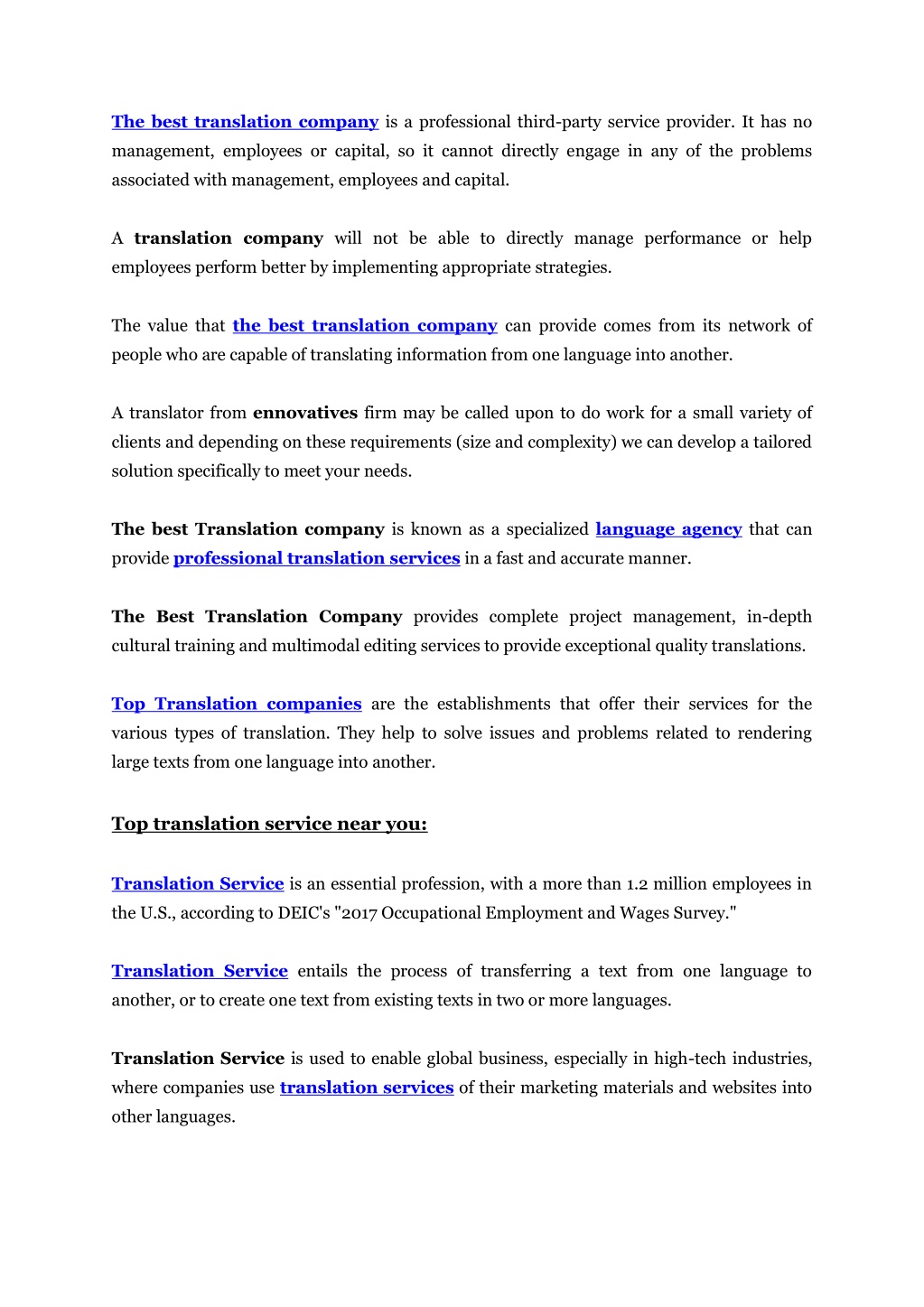 The best translation company is a professional third-party service provider. It has no management, employees or capital, so it cannot directly engage in any of the problems associated with management, employees and capital.

A translation company will not be able to directly manage performance or help employees perform better by implementing appropriate strategies.

The value that the best translation company can provide comes from its network of people who are capable of translating information from one language into another.

A translator from ennovatives firm may be called upon to do work for a small variety of clients and depending on these requirements (size and complexity) we can develop a tailored solution specifically to meet your needs.

The best Translation company is known as a specialized language agency that can provide professional translation services in a fast and accurate manner.

The Best Translation Company provides complete project management, in-depth cultural training and multimodal editing services to provide exceptional quality translations.

Top Translation companies are the establishments that offer their services for the various types of translation. They help to solve issues and problems related to rendering large texts from one language into another.

Top translation service near you:

Translation Service is an essential profession, with a more than 1.2 million employees in the U.S., according to DEIC's "2017 Occupational Employment and Wages Survey."

Translation Service entails the process of transferring a text from one language to another, or to create one text from existing texts in two or more languages.

Translation Service is used to enable global business, especially in high-tech industries, where companies use translation services of their marketing materials and websites into other languages.